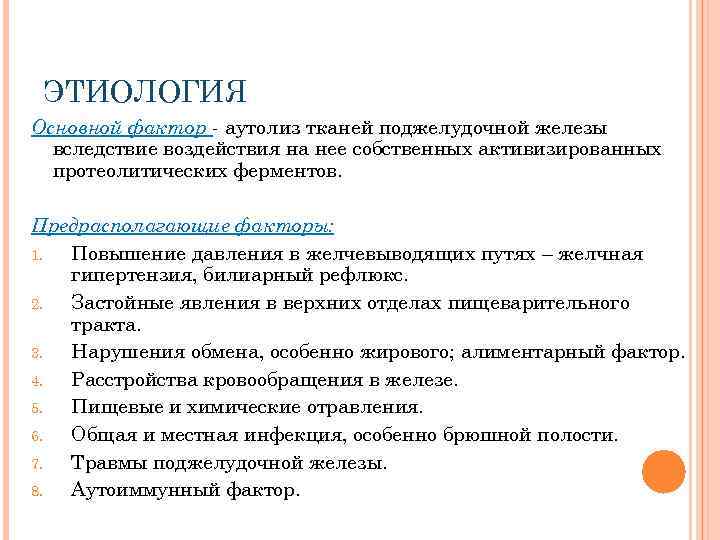 ЭТИОЛОГИЯ

Основной фактор - аутолиз тканей поджелудочной железы вследствие воздействия на нее собственных активизированных протеолитических ферментов.

Предрасполагающие факторы:

1. Повышение давления в желчевыводящих путях – желчная гипертензия, билиарный рефлюкс.
2. Застойные явления в верхних отделах пищеварительного тракта.
3. Нарушения обмена, особенно жирового; алиментарный фактор.
4. Расстройства кровообращения в железе.
5. Пищевые и химические отравления.
6. Общая и местная инфекция, особенно брюшной полости.
7. Травмы поджелудочной железы.
8. Аутоиммунный фактор.